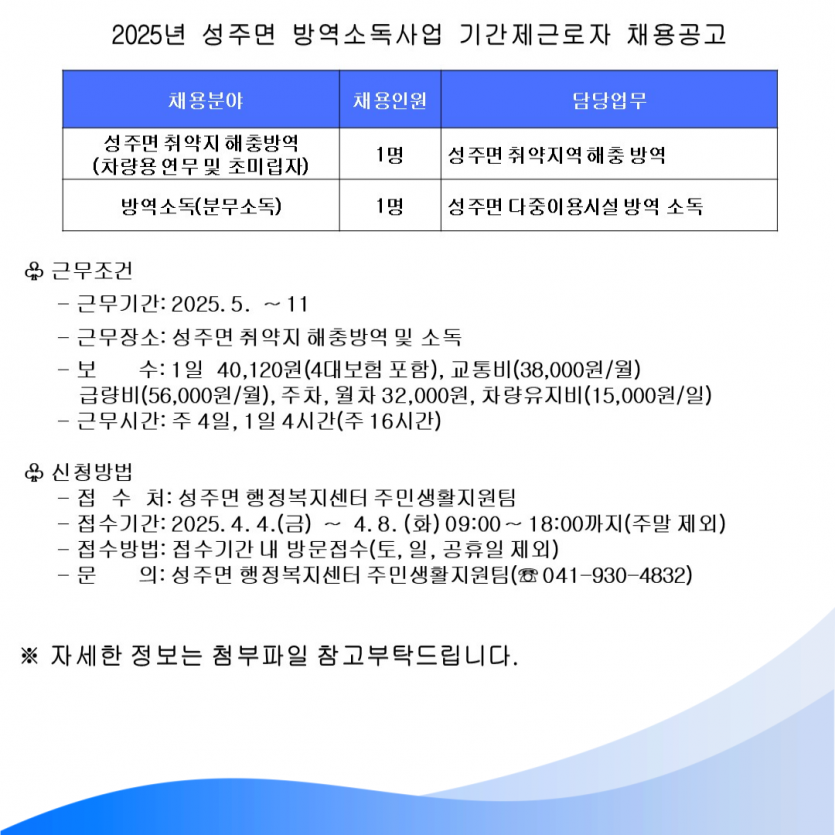 2025년 성주면 방역소독사업 기간제근로자 채용공고

| 채용분야 | 채용인원 | 담당업무 |
|---|---|---|
| 성주면 취약지 해충방역 (차량용 연무 및 초미립자) | 1명 | 성주면 취약지역 해충 방역 |
| 방역소독(분무소독) | 1명 | 성주면 다중이용시설 방역 소독 |

♧ 근무조건
- 근무기간: 2025. 5. ~ 11
- 근무장소: 성주면 취약지 해충방역 및 소독
- 보 수: 1일 40,120원(4대보험 포함), 교통비(38,000원/월) 급량비(56,000원/월), 주차, 월차 32,000원, 차량유지비(15,000원/일)
- 근무시간: 주 4일, 1일 4시간(주 16시간)

♧ 신청방법
- 접 수 처: 성주면 행정복지센터 주민생활지원팀
- 접수기간: 2025. 4. 4.(금) ~ 4. 8. (화) 09:00 ~ 18:00까지(주말 제외)
- 접수방법: 접수기간 내 방문접수(토, 일, 공휴일 제외)
- 문 의: 성주면 행정복지센터 주민생활지원팀(☎ 041-930-4832)

※ 자세한 정보는 첨부파일 참고부탁드립니다.